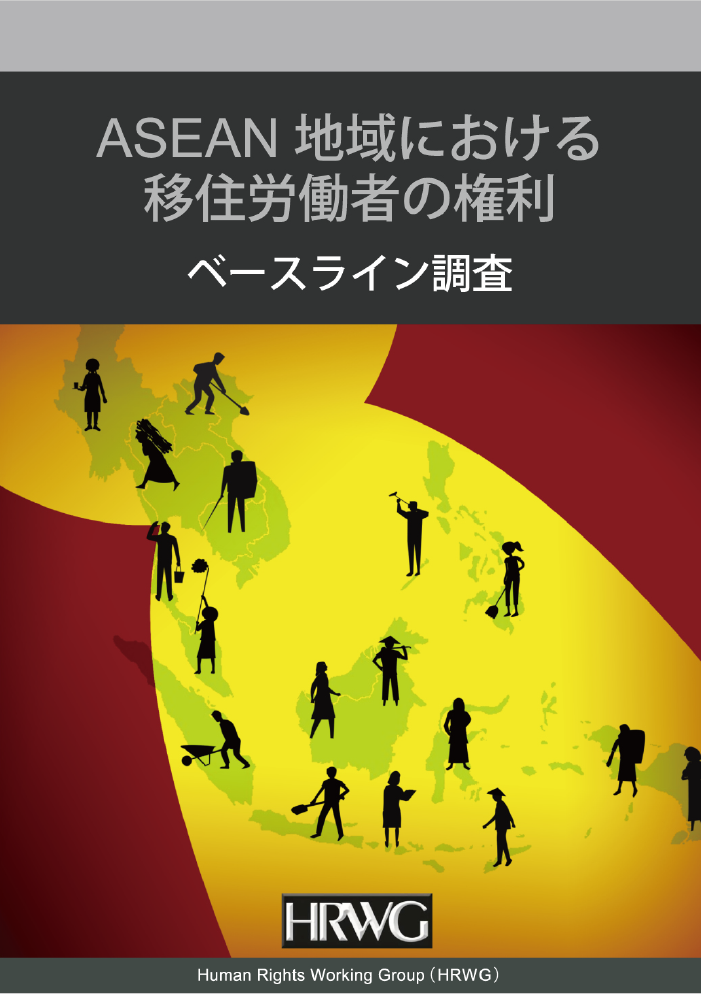 ASEAN 地域における
移住労働者の権利

ベースライン調査

HRWG

Human Rights Working Group（HRWG）